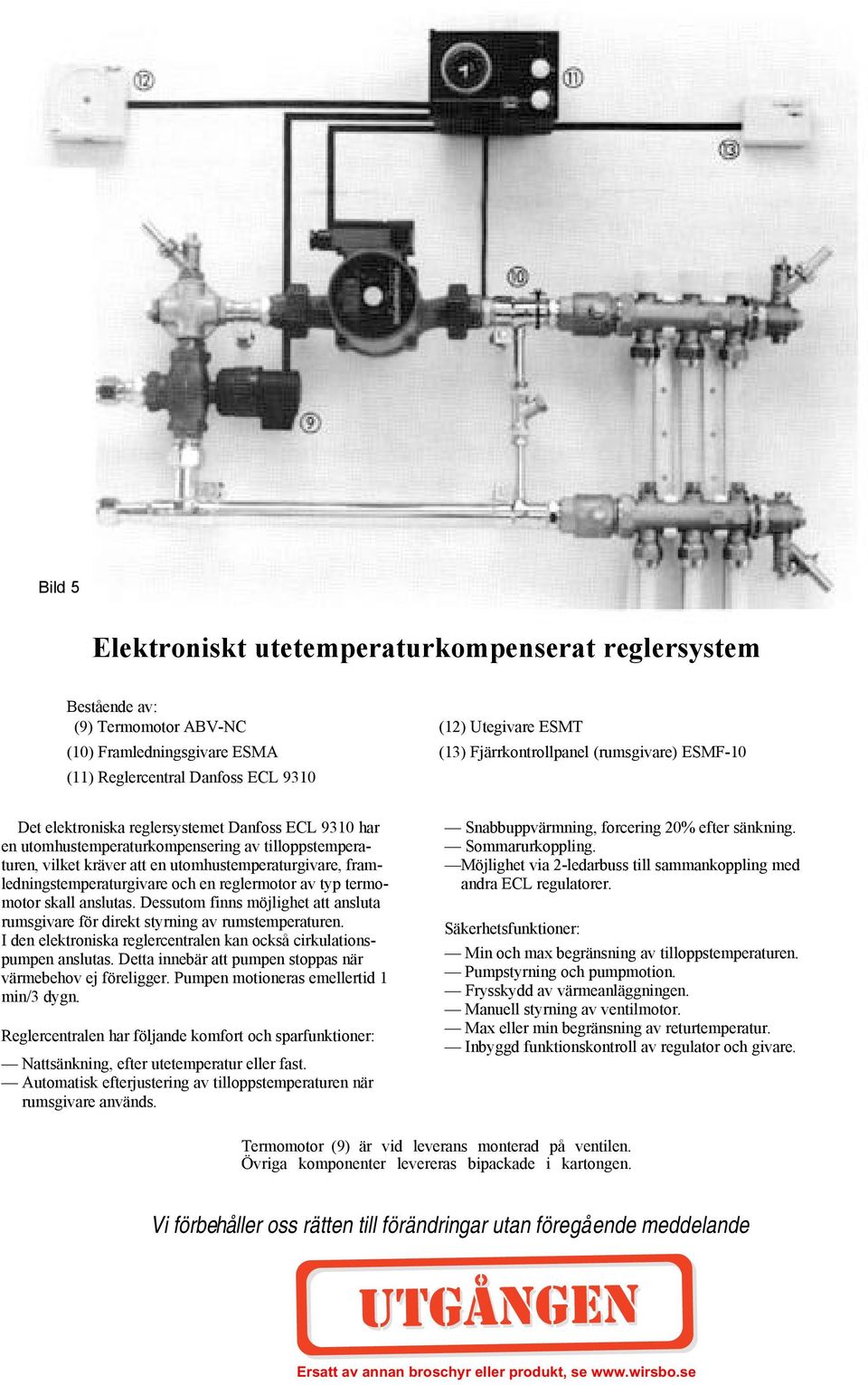 12

11

13

10

9

Bild 5

Elektroniskt utetemperaturkompenserat reglersystem

Bestående av:
(9) Termomotor ABV-NC
(10) Framledningsgivare ESMA
(11) Reglercentral Danfoss ECL 9310

(12) Utegivare ESMT
(13) Fjärrkontrollpanel (rumsgivare) ESMF-10

Det elektroniska reglersystemet Danfoss ECL 9310 har en utomhustemperaturkompensering av tilloppstemperaturen, vilket kräver att en utomhustemperaturgivare, framledningstemperaturgivare och en reglermotor av typ termomotor skall anslutas. Dessutom finns möjlighet att ansluta rumsgivare för direkt styrning av rumstemperaturen. I den elektroniska reglercentralen kan också cirkulationspumpen anslutas. Detta innebär att pumpen stoppas när värmebehov ej föreligger. Pumpen motioneras emellertid 1 min/3 dygn.

Reglercentralen har följande komfort och sparfunktioner:

— Nattsänkning, efter utetemperatur eller fast.
— Automatisk efterjustering av tilloppstemperaturen när rumsgivare används.

— Snabbuppvärmning, forcering 20% efter sänkning.
— Sommarurkoppling.
—Möjlighet via 2-ledarbuss till sammankoppling med andra ECL regulatorer.

Säkerhetsfunktioner:

— Min och max begränsning av tilloppstemperaturen.
— Pumpstyrning och pumpmotion.
— Frysskydd av värmeanläggningen.
— Manuell styrning av ventilmotor.
— Max eller min begränsning av returtemperatur.
— Inbyggd funktionskontroll av regulator och givare.

Termomotor (9) är vid leverans monterad på ventilen.
Övriga komponenter levereras bipackade i kartongen.

Vi förbehåller oss rätten till förändringar utan föregående meddelande

UTGÅNGEN

Ersatt av annan broschyr eller produkt, se www.wirsbo.se